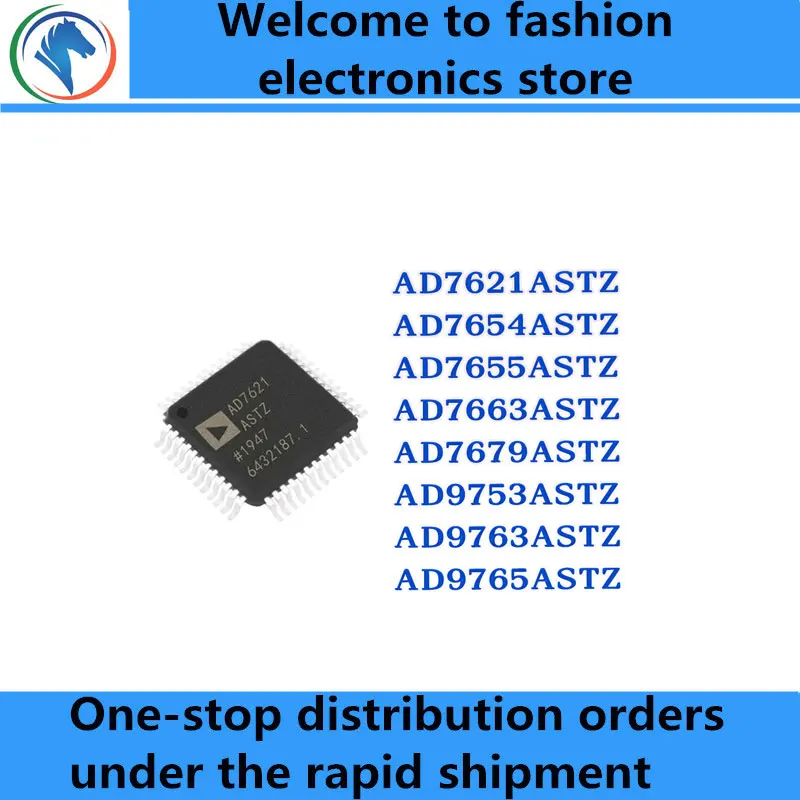 Welcome to fashion electronics store

AD7621
ASTZ
#1947
6432187.1

AD7621ASTZ
AD7654ASTZ
AD7655ASTZ
AD7663ASTZ
AD7679ASTZ
AD9753ASTZ
AD9763ASTZ
AD9765ASTZ

One-stop distribution orders under the rapid shipment